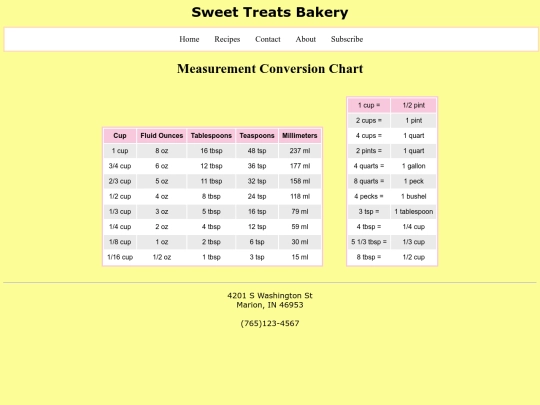 Sweet Treats Bakery

Home Recipes Contact About Subscribe

Measurement Conversion Chart

| Cup | Fluid Ounces | Tablespoons | Teaspoons | Millimeters |
|---|---|---|---|---|
| 1 cup | 8 oz | 16 tbsp | 48 tsp | 237 ml |
| 3/4 cup | 6 oz | 12 tbsp | 36 tsp | 177 ml |
| 2/3 cup | 5 oz | 11 tbsp | 32 tsp | 158 ml |
| 1/2 cup | 4 oz | 8 tbsp | 24 tsp | 118 ml |
| 1/3 cup | 3 oz | 5 tbsp | 16 tsp | 79 ml |
| 1/4 cup | 2 oz | 4 tbsp | 12 tsp | 59 ml |
| 1/8 cup | 1 oz | 2 tbsp | 6 tsp | 30 ml |
| 1/16 cup | 1/2 oz | 1 tbsp | 3 tsp | 15 ml |

| 1 cup = | 1/2 pint |
|---|---|
| 2 cups = | 1 pint |
| 4 cups = | 1 quart |
| 2 pints = | 1 quart |
| 4 quarts = | 1 gallon |
| 8 quarts = | 1 peck |
| 4 pecks = | 1 bushel |
| 3 tsp = | 1 tablespoon |
| 4 tbsp = | 1/4 cup |
| 5 1/3 tbsp = | 1/3 cup |
| 8 tbsp = | 1/2 cup |

4201 S Washington St
Marion, IN 46953

(765)123-4567